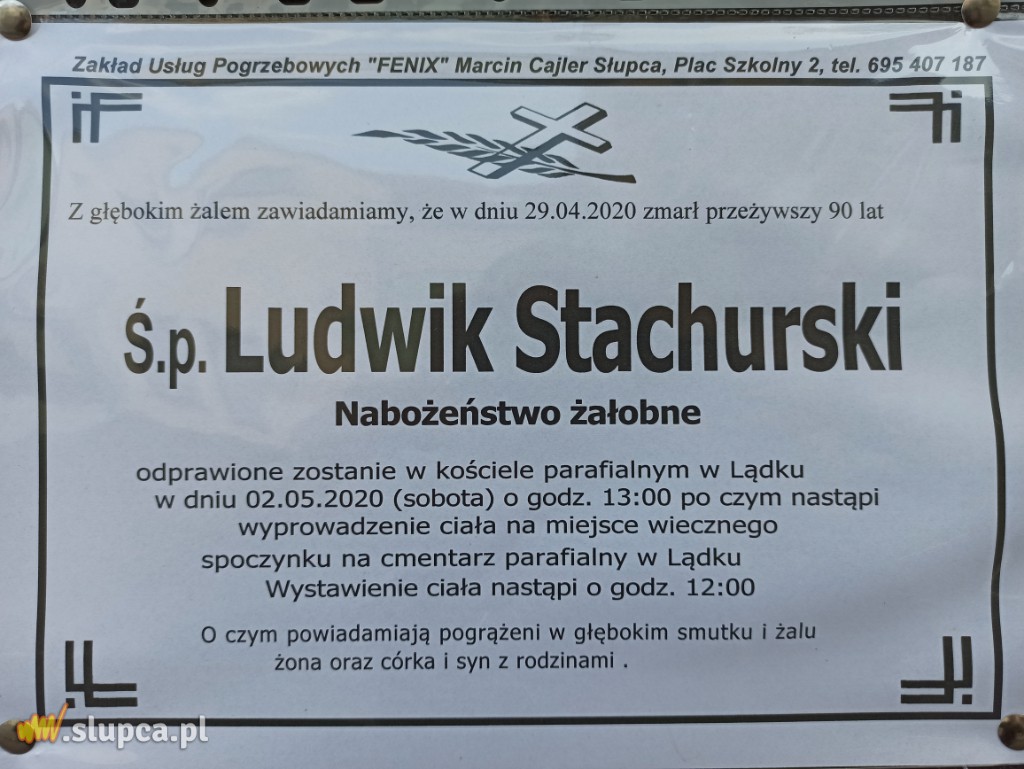 Zakład Usług Pogrzebowych "FENIX" Marcin Cajler Słupca, Plac Szkolny 2, tel. 695 407 187

Z głębokim żalem zawiadamiamy, że w dniu 29.04.2020 zmarł przeżywszy 90 lat

Ś.p. Ludwik Stachurski

Nabożeństwo żałobne

odprawione zostanie w kościele parafialnym w Lądku w dniu 02.05.2020 (sobota) o godz. 13:00 po czym nastąpi wyprowadzenie ciała na miejsce wiecznego spoczynku na cmentarz parafialny w Lądku
Wystawienie ciała nastąpi o godz. 12:00

O czym powiadamiają pogrążeni w głębokim smutku i żalu
żona oraz córka i syn z rodzinami .

www.slupca.pl